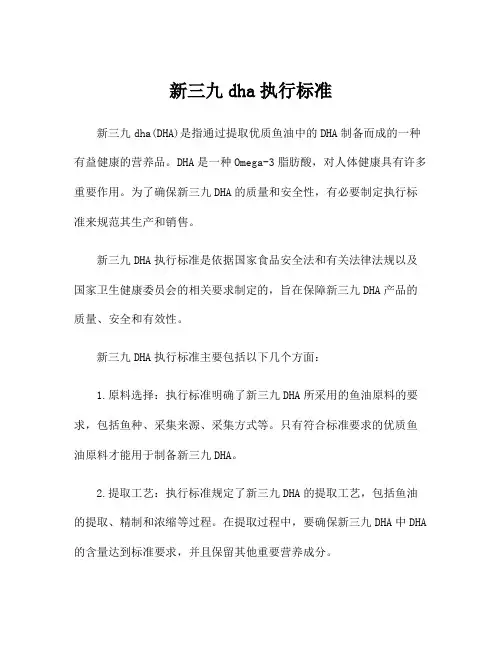 新三九 dha 执行标准

新三九 dha(DHA)是指通过提取优质鱼油中的 DHA 制备而成的一种有益健康的营养品。DHA 是一种 Omega-3 脂肪酸，对人体健康具有许多重要作用。为了确保新三九 DHA 的质量和安全性，有必要制定执行标准来规范其生产和销售。

新三九 DHA 执行标准是依据国家食品安全法和有关法律法规以及国家卫生健康委员会的相关要求制定的，旨在保障新三九 DHA 产品的质量、安全和有效性。

新三九 DHA 执行标准主要包括以下几个方面：

1.原料选择：执行标准明确了新三九 DHA 所采用的鱼油原料的要求，包括鱼种、采集来源、采集方式等。只有符合标准要求的优质鱼油原料才能用于制备新三九 DHA。

2.提取工艺：执行标准规定了新三九 DHA 的提取工艺，包括鱼油的提取、精制和浓缩等过程。在提取过程中，要确保新三九 DHA 中 DHA 的含量达到标准要求，并且保留其他重要营养成分。